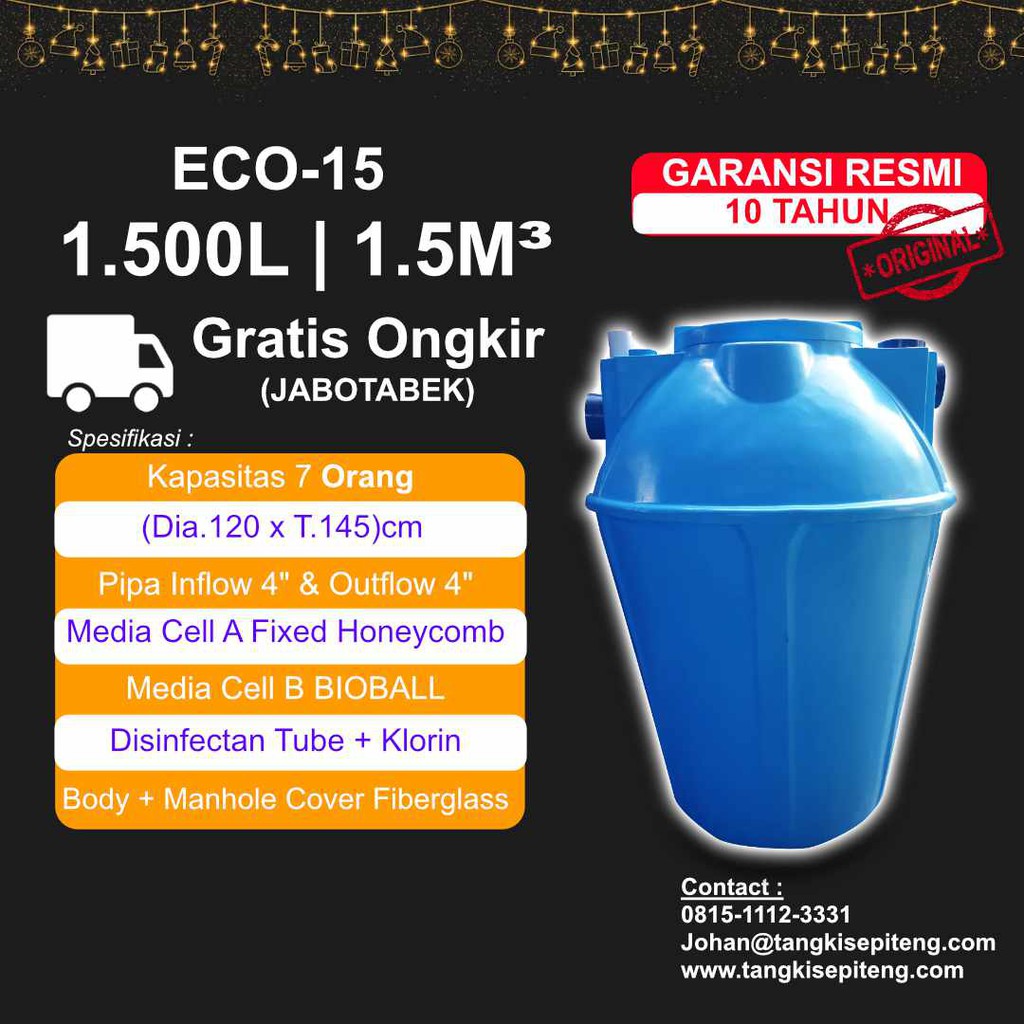 ECO-15

1.500L | 1.5M³

GARANSI RESMI
10 TAHUN
*ORIGINAL*

Gratis Ongkir
(JABOTABEK)

Spesifikasi :

Kapasitas 7 Orang
(Dia.120 x T.145)cm
Pipa Inflow 4" & Outflow 4"
Media Cell A Fixed Honeycomb
Media Cell B BIOBALL
Disinfectan Tube + Klorin
Body + Manhole Cover Fiberglass

Contact :
0815-1112-3331
Johan@tangkisepiteng.com
www.tangkisepiteng.com